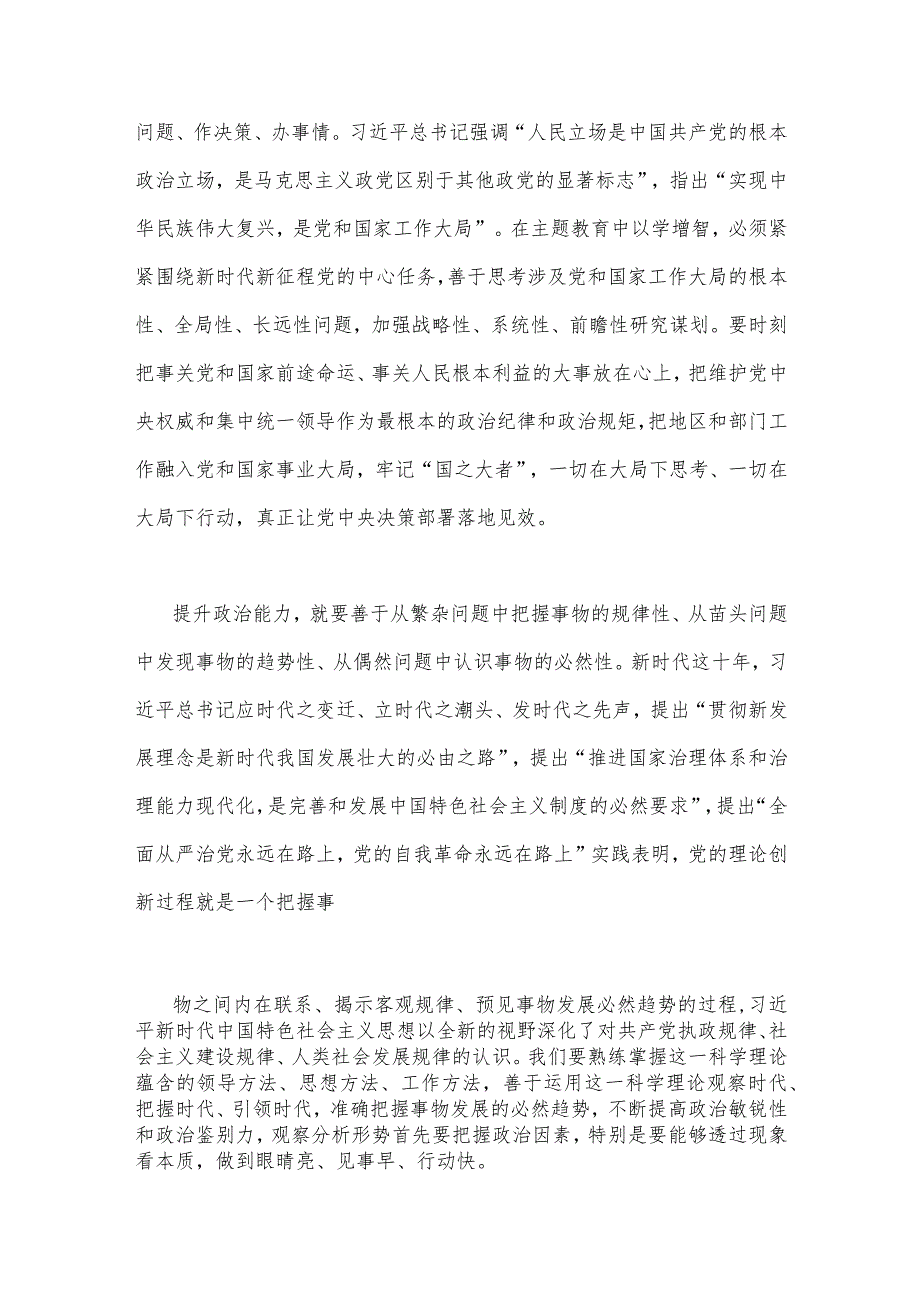 问题、作决策、办事情。习近平总书记强调“人民立场是中国共产党的根本政治立场，是马克思主义政党区别于其他政党的显著标志”，指出“实现中华民族伟大复兴，是党和国家工作大局”。在主题教育中以学增智，必须紧紧围绕新时代新征程党的中心任务，善于思考涉及党和国家工作大局的根本性、全局性、长远性问题，加强战略性、系统性、前瞻性研究谋划。要时刻把事关党和国家前途命运、事关人民根本利益的大事放在心上，把维护党中央权威和集中统一领导作为最根本的政治纪律和政治规矩，把地区和部门工作融入党和国家事业大局，牢记“国之大者”，一切在大局下思考、一切在大局下行动，真正让党中央决策部署落地见效。

提升政治能力，就要善于从繁杂问题中把握事物的规律性、从苗头问题中发现事物的趋势性、从偶然问题中认识事物的必然性。新时代这十年，习近平总书记应时代之变迁、立时代之潮头、发时代之先声，提出“贯彻新发展理念是新时代我国发展壮大的必由之路”，提出“推进国家治理体系和治理能力现代化，是完善和发展中国特色社会主义制度的必然要求”，提出“全面从严治党永远在路上，党的自我革命永远在路上”实践表明，党的理论创新过程就是一个把握事

物之间内在联系、揭示客观规律、预见事物发展必然趋势的过程，习近平新时代中国特色社会主义思想以全新的视野深化了对共产党执政规律、社会主义建设规律、人类社会发展规律的认识。我们要熟练掌握这一科学理论蕴含的领导方法、思想方法、工作方法，善于运用这一科学理论观察时代、把握时代、引领时代，准确把握事物发展的必然趋势，不断提高政治敏锐性和政治鉴别力，观察分析形势首先要把握政治因素，特别是要能够透过现象看本质，做到眼睛亮、见事早、行动快。